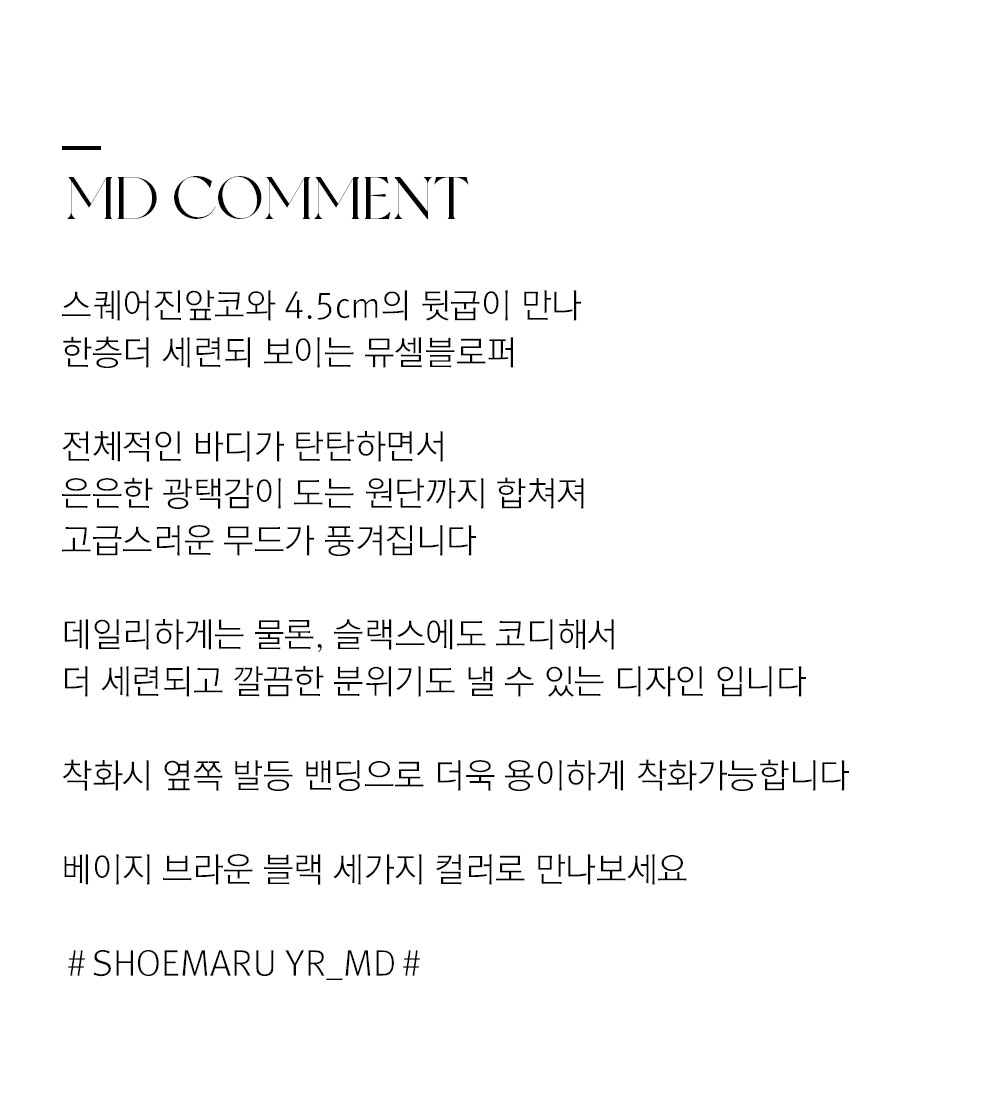 MD COMMENT

스퀘어진앞코와 4.5cm의 뒷굽이 만나
한층더 세련되 보이는 뮤셀블로퍼

전체적인 바디가 탄탄하면서
은은한 광택감이 도는 원단까지 합쳐져
고급스러운 무드가 풍겨집니다

데일리하게는 물론, 슬랙스에도 코디해서
더 세련되고 깔끔한 분위기도 낼 수 있는 디자인 입니다

착화시 옆쪽 발등 밴딩으로 더욱 용이하게 착화가능합니다

베이지 브라운 블랙 세가지 컬러로 만나보세요

# SHOEMARU YR_MD #